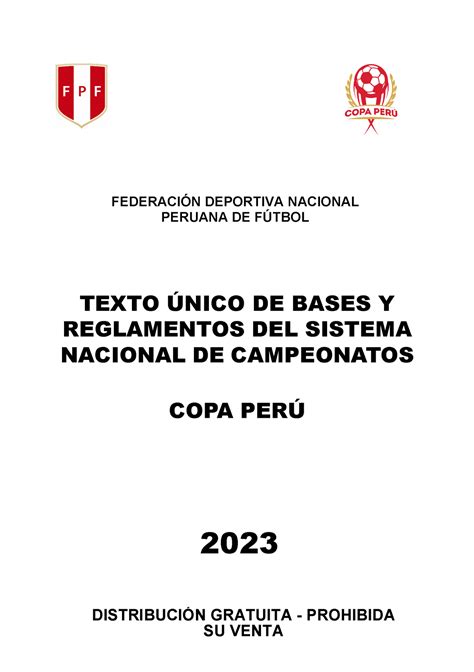 FPF

COPA PERÚ

FEDERACIÓN DEPORTIVA NACIONAL PERUANA DE FÚTBOL

TEXTO ÚNICO DE BASES Y REGLAMENTOS DEL SISTEMA NACIONAL DE CAMPEONATOS

COPA PERÚ

2023

DISTRIBUCIÓN GRATUITA - PROHIBIDA SU VENTA